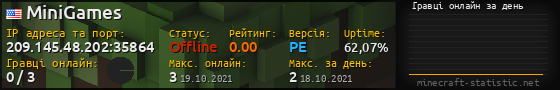 MiniGames
IP адреса та порт:
209.145.48.202:35864
Статус:
Offline
Рейтинг:
0.00
Версія:
PE
Uptime:
62,07%
Гравці онлайн:
0 / 3
Макс. онлайн:
3 19.10.2021
Макс. за день:
2 18.10.2021
Гравці онлайн за день
minecraft-statistic.net